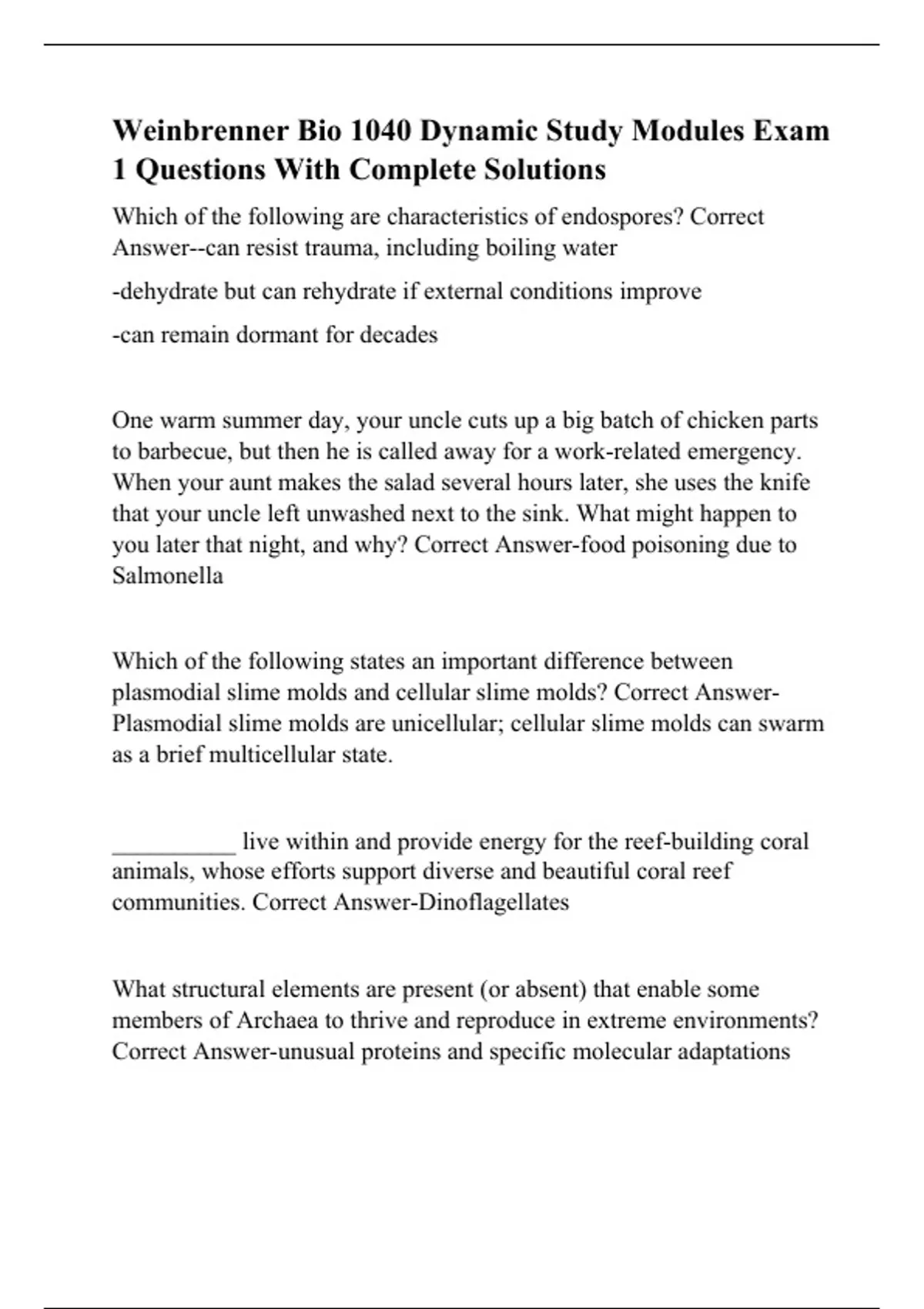 Weinbrenner Bio 1040 Dynamic Study Modules Exam 1 Questions With Complete Solutions

Which of the following are characteristics of endospores? Correct Answer--can resist trauma, including boiling water

-dehydrate but can rehydrate if external conditions improve

-can remain dormant for decades

One warm summer day, your uncle cuts up a big batch of chicken parts to barbecue, but then he is called away for a work-related emergency. When your aunt makes the salad several hours later, she uses the knife that your uncle left unwashed next to the sink. What might happen to you later that night, and why? Correct Answer-food poisoning due to Salmonella

Which of the following states an important difference between plasmodial slime molds and cellular slime molds? Correct Answer-Plasmodial slime molds are unicellular; cellular slime molds can swarm as a brief multicellular state.

__________ live within and provide energy for the reef-building coral animals, whose efforts support diverse and beautiful coral reef communities. Correct Answer-Dinoflagellates

What structural elements are present (or absent) that enable some members of Archaea to thrive and reproduce in extreme environments? Correct Answer-unusual proteins and specific molecular adaptations